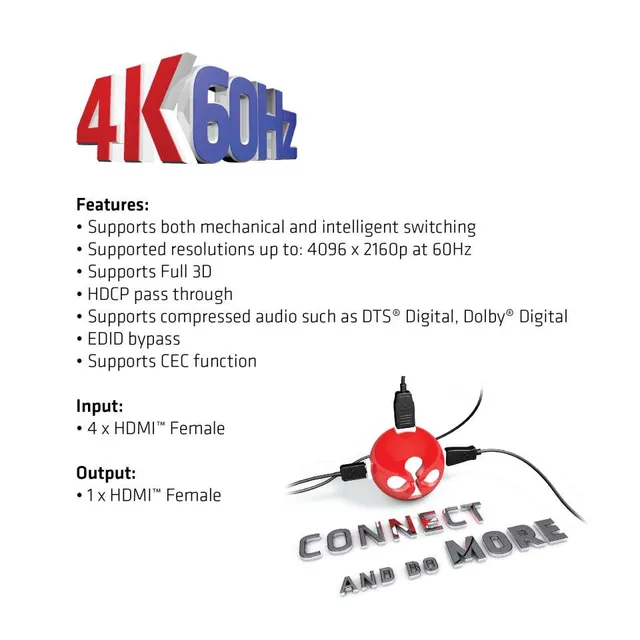 4K 60Hz

Features:
• Supports both mechanical and intelligent switching
• Supported resolutions up to: 4096 x 2160p at 60Hz
• Supports Full 3D
• HDCP pass through
• Supports compressed audio such as DTS® Digital, Dolby® Digital
• EDID bypass
• Supports CEC function

Input:
• 4 x HDMI™ Female

Output:
• 1 x HDMI™ Female

CONNECT
AND DO MORE